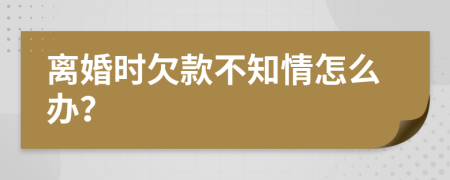 离婚时欠款不知情怎么办?